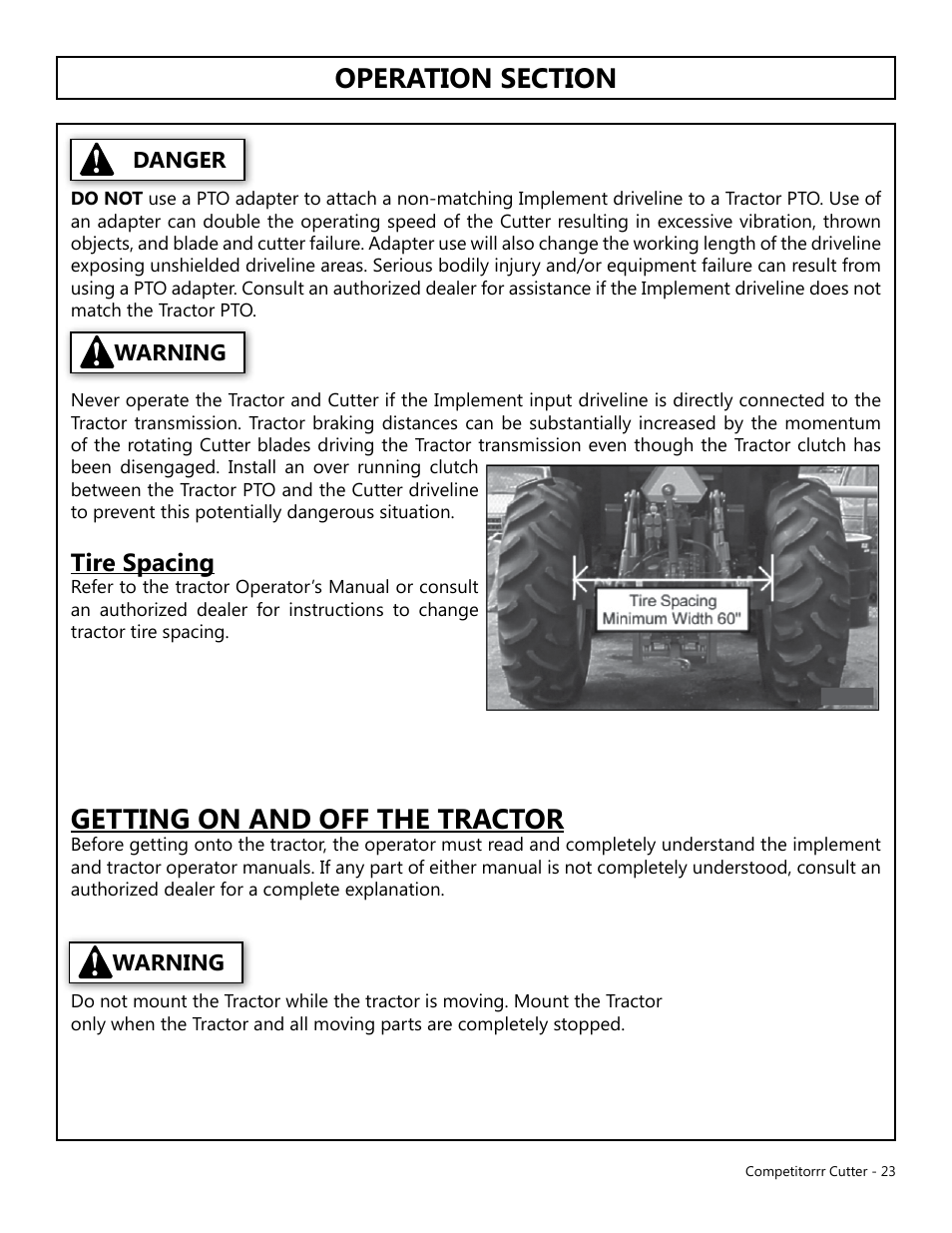 OPERATION SECTION

DANGER

DO NOT use a PTO adapter to attach a non-matching Implement driveline to a Tractor PTO. Use of an adapter can double the operating speed of the Cutter resulting in excessive vibration, thrown objects, and blade and cutter failure. Adapter use will also change the working length of the driveline exposing unshielded driveline areas. Serious bodily injury and/or equipment failure can result from using a PTO adapter. Consult an authorized dealer for assistance if the Implement driveline does not match the Tractor PTO.

WARNING

Never operate the Tractor and Cutter if the Implement input driveline is directly connected to the Tractor transmission. Tractor braking distances can be substantially increased by the momentum of the rotating Cutter blades driving the Tractor transmission even though the Tractor clutch has been disengaged. Install an over running clutch between the Tractor PTO and the Cutter driveline to prevent this potentially dangerous situation.

Tire Spacing
Refer to the tractor Operator's Manual or consult an authorized dealer for instructions to change tractor tire spacing.

Tire Spacing
Minimum Width 60"

GETTING ON AND OFF THE TRACTOR
Before getting onto the tractor, the operator must read and completely understand the implement and tractor operator manuals. If any part of either manual is not completely understood, consult an authorized dealer for a complete explanation.

WARNING

Do not mount the Tractor while the tractor is moving. Mount the Tractor only when the Tractor and all moving parts are completely stopped.

Competitorrr Cutter - 23